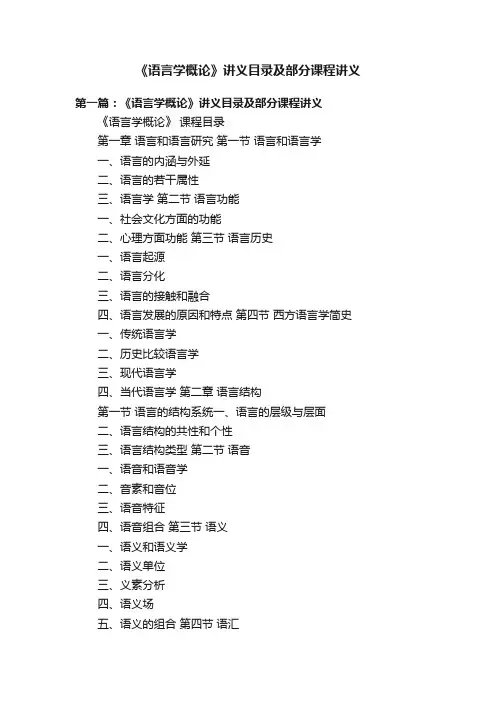 《语言学概论》讲义目录及部分课程讲义

第一篇：《语言学概论》讲义目录及部分课程讲义

《语言学概论》 课程目录

第一章 语言和语言研究 第一节 语言和语言学

一、语言的内涵与外延

二、语言的若干属性

三、语言学 第二节 语言功能

一、社会文化方面的功能

二、心理方面功能 第三节 语言历史

一、语言起源

二、语言分化

三、语言的接触和融合

四、语言发展的原因和特点 第四节 西方语言学简史

一、传统语言学

二、历史比较语言学

三、现代语言学

四、当代语言学 第二章 语言结构

第一节 语言的结构系统一、语言的层级与层面

二、语言结构的共性和个性

三、语言结构类型 第二节 语音

一、语音和语音学

二、音素和音位

三、语音特征

四、语音组合 第三节 语义

一、语义和语义学

二、语义单位

三、义素分析

四、语义场

五、语义的组合 第四节 语汇